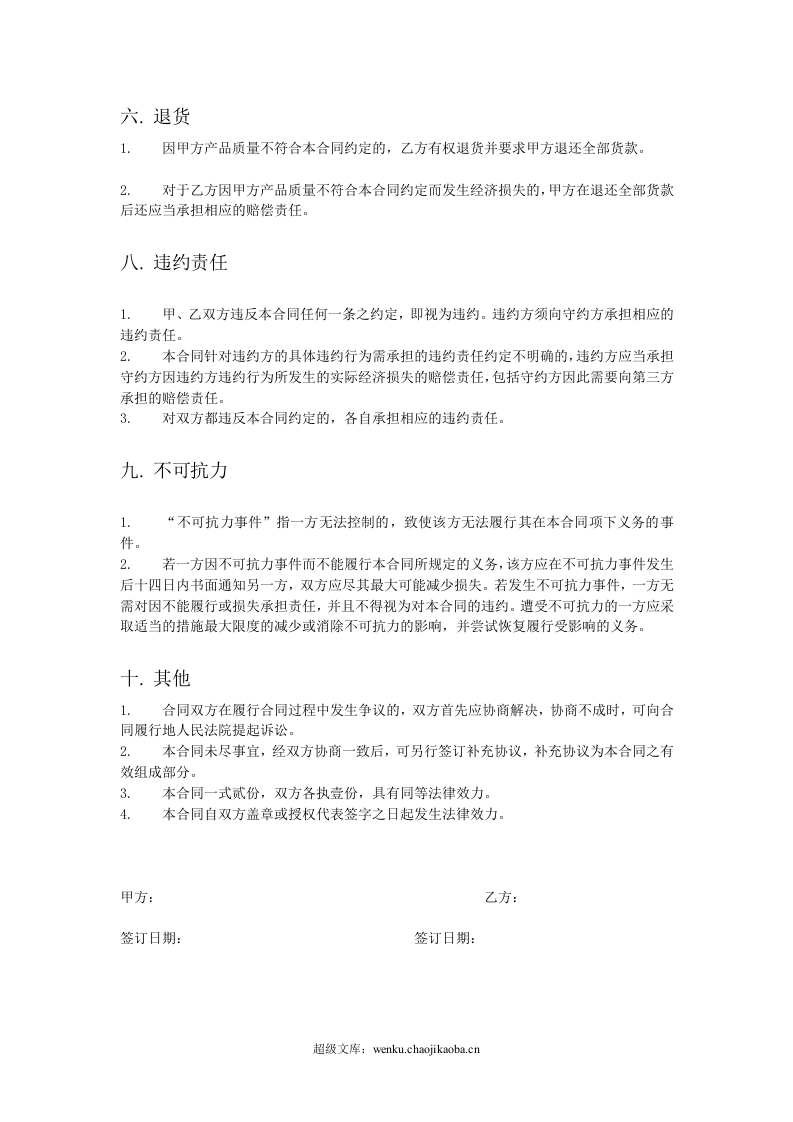 六. 退货

1. 因甲方产品质量不符合本合同约定的，乙方有权退货并要求甲方退还全部货款。

2. 对于乙方因甲方产品质量不符合本合同约定而发生经济损失的，甲方在退还全部货款后还应当承担相应的赔偿责任。

八. 违约责任

1. 甲、乙双方违反本合同任何一条之约定，即视为违约。违约方须向守约方承担相应的违约责任。
2. 本合同针对违约方的具体违约行为需承担的违约责任约定不明确的，违约方应当承担守约方因违约方违约行为所发生的实际经济损失的赔偿责任，包括守约方因此需要向第三方承担的赔偿责任。
3. 对双方都违反本合同约定的，各自承担相应的违约责任。

九. 不可抗力

1. “不可抗力事件”指一方无法控制的，致使该方无法履行其在本合同项下义务的事件。
2. 若一方因不可抗力事件而不能履行本合同所规定的义务，该方应在不可抗力事件发生后十四日内书面通知另一方，双方应尽其最大可能减少损失。若发生不可抗力事件，一方无需对因不能履行或损失承担责任，并且不得视为对本合同的违约。遭受不可抗力的一方应采取适当的措施最大限度的减少或消除不可抗力的影响，并尝试恢复履行受影响的义务。

十. 其他

1. 合同双方在履行合同过程中发生争议的，双方首先应协商解决，协商不成时，可向合同履行地人民法院提起诉讼。
2. 本合同未尽事宜，经双方协商一致后，可另行签订补充协议，补充协议为本合同之有效组成部分。
3. 本合同一式贰份，双方各执壹份，具有同等法律效力。
4. 本合同自双方盖章或授权代表签字之日起发生法律效力。

甲方： 乙方：

签订日期： 签订日期：

超级文库：wenku.chaojikaoba.cn